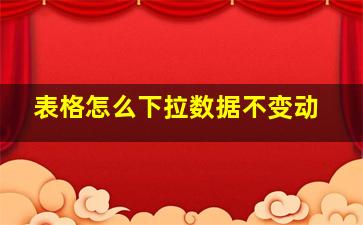 表格怎么下拉数据不变动